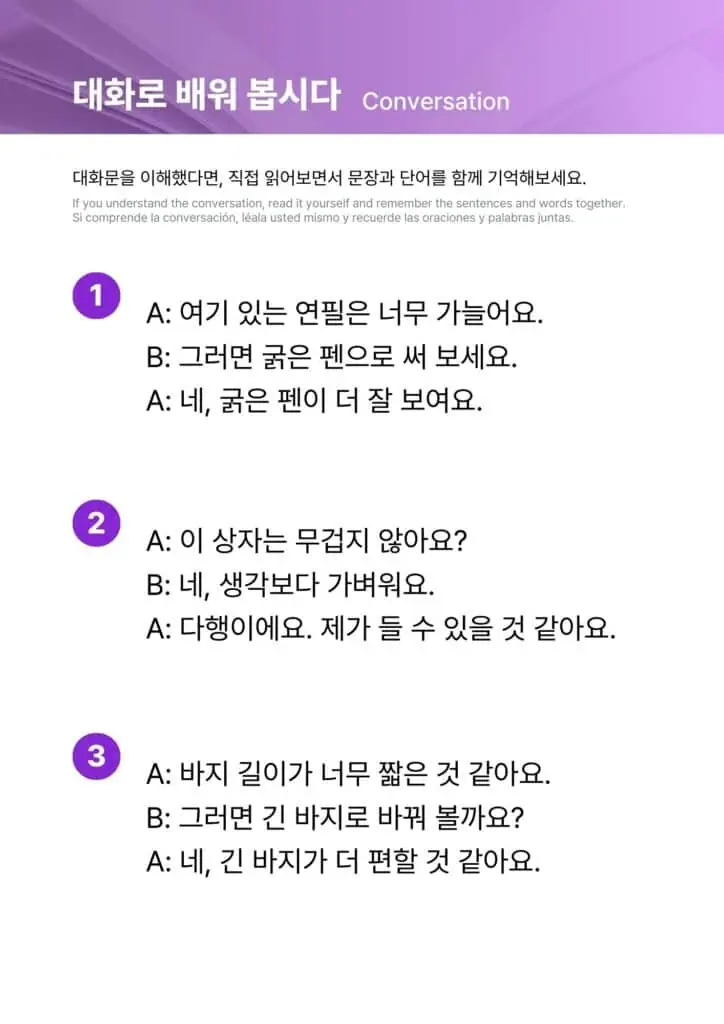 대화로 배워 봅시다 Conversation

대화문을 이해했다면, 직접 읽어보면서 문장과 단어를 함께 기억해보세요.
If you understand the conversation, read it yourself and remember the sentences and words together.
Si comprende la conversación, léala usted mismo y recuerde las oraciones y palabras juntas.

1
A: 여기 있는 연필은 너무 가늘어요.
B: 그러면 굵은 펜으로 써 보세요.
A: 네, 굵은 펜이 더 잘 보여요.

2
A: 이 상자는 무겁지 않아요?
B: 네, 생각보다 가벼워요.
A: 다행이에요. 제가 들 수 있을 것 같아요.

3
A: 바지 길이가 너무 짧은 것 같아요.
B: 그러면 긴 바지로 바꿔 볼까요?
A: 네, 긴 바지가 더 편할 것 같아요.